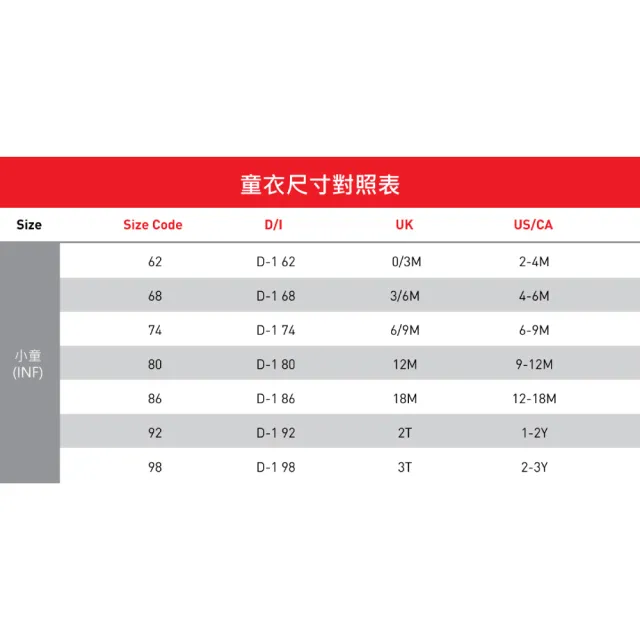 童衣尺寸對照表

| Size | Size Code | D/I | UK | US/CA |
|---|---|---|---|---|
| 小童 (INF) | 62 | D-1 62 | 0/3M | 2-4M |
| | 68 | D-1 68 | 3/6M | 4-6M |
| | 74 | D-1 74 | 6/9M | 6-9M |
| | 80 | D-1 80 | 12M | 9-12M |
| | 86 | D-1 86 | 18M | 12-18M |
| | 92 | D-1 92 | 2T | 1-2Y |
| | 98 | D-1 98 | 3T | 2-3Y |